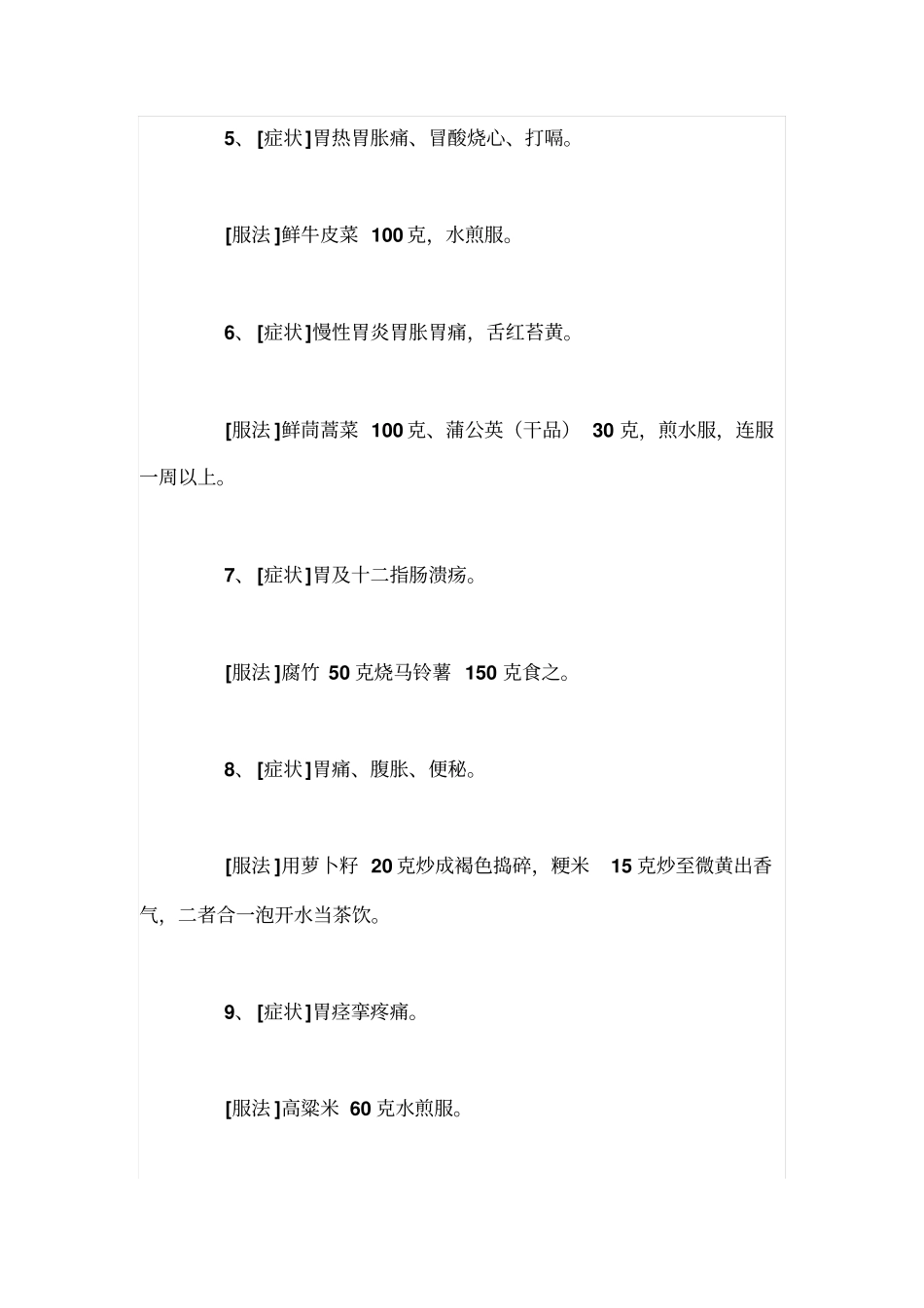 5、[症状]胃热胃胀痛、冒酸烧心、打嗝。

[服法]鲜牛皮菜 100克，水煎服。

6、[症状]慢性胃炎胃胀胃痛，舌红苔黄。

[服法]鲜茼蒿菜 100克、蒲公英（干品） 30克，煎水服，连服一周以上。

7、[症状]胃及十二指肠溃疡。

[服法]腐竹 50克烧马铃薯 150克食之。

8、[症状]胃痛、腹胀、便秘。

[服法]用萝卜籽 20克炒成褐色捣碎，粳米 15克炒至微黄出香气，二者合一泡开水当茶饮。

9、[症状]胃痉挛疼痛。

[服法]高粱米 60克水煎服。